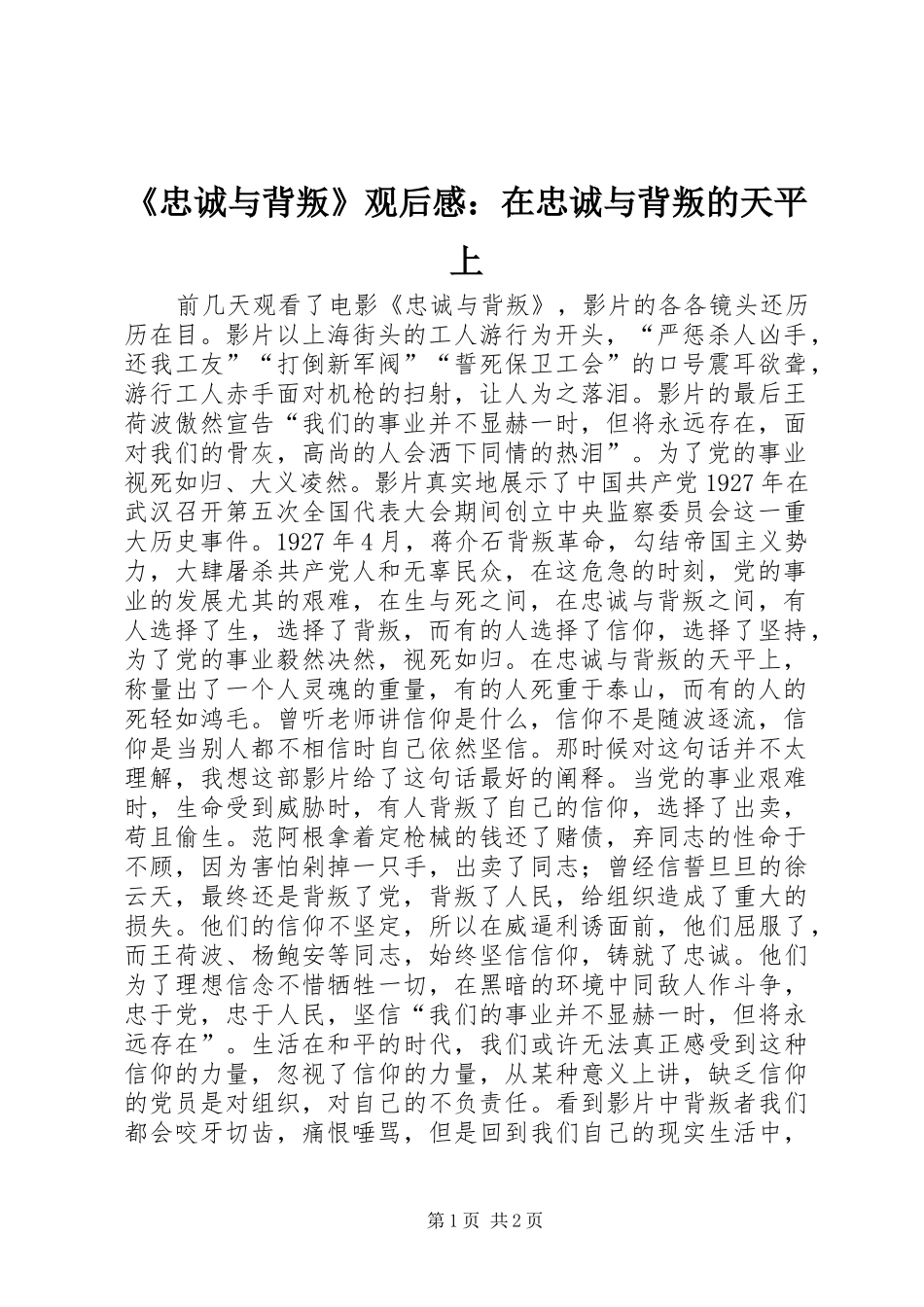 《忠诚与背叛》观后感：在忠诚与背叛的天平上

前几天观看了电影《忠诚与背叛》，影片的各各镜头还历历在目。影片以上海街头的工人游行为开头，“严惩杀人凶手，还我工友”“打倒新军阀”“誓死保卫工会”的口号震耳欲聋，游行工人赤手面对机枪的扫射，让人为之落泪。影片的最后王荷波傲然宣告“我们的事业并不显赫一时，但将永远存在，面对我们的骨灰，高尚的人会洒下同情的热泪”。为了党的事业视死如归、大义凌然。影片真实地展示了中国共产党1927年在武汉召开第五次全国代表大会期间创立中央监察委员会这一重大历史事件。1927年4月，蒋介石背叛革命，勾结帝国主义势力，大肆屠杀共产党人和无辜民众，在这危急的时刻，党的事业的发展尤其的艰难，在生与死之间，在忠诚与背叛之间，有人选择了生，选择了背叛，而有的人选择了信仰，选择了坚持，为了党的事业毅然决然，视死如归。在忠诚与背叛的天平上，称量出了一个人灵魂的重量，有的人死重于泰山，而有的人的死轻如鸿毛。曾听老师讲信仰是什么，信仰不是随波逐流，信仰是当别人都不相信时自己依然坚信。那时候对这句话并不太理解，我想这部影片给了这句话最好的阐释。当党的事业艰难时，生命受到威胁时，有人背叛了自己的信仰，选择了出卖，苟且偷生。范阿根拿着定枪械的钱还了赌债，弃同志的性命于不顾，因为害怕剁掉一只手，出卖了同志；曾经信誓旦旦的徐云天，最终还是背叛了党，背叛了人民，给组织造成了重大的损失。他们的信仰不坚定，所以在威逼利诱面前，他们屈服了，而王荷波、杨鲍安等同志，始终坚信信仰，铸就了忠诚。他们为了理想信念不惜牺牲一切，在黑暗的环境中同敌人作斗争，忠于党，忠于人民，坚信“我们的事业并不显赫一时，但将永远存在”。生活在和平的时代，我们或许无法真正感受到这种信仰的力量，忽视了信仰的力量，从某种意义上讲，缺乏信仰的党员是对组织，对自己的不负责任。看到影片中背叛者我们都会咬牙切齿，痛恨唾骂，但是回到我们自己的现实生活中，

第1页 共2页